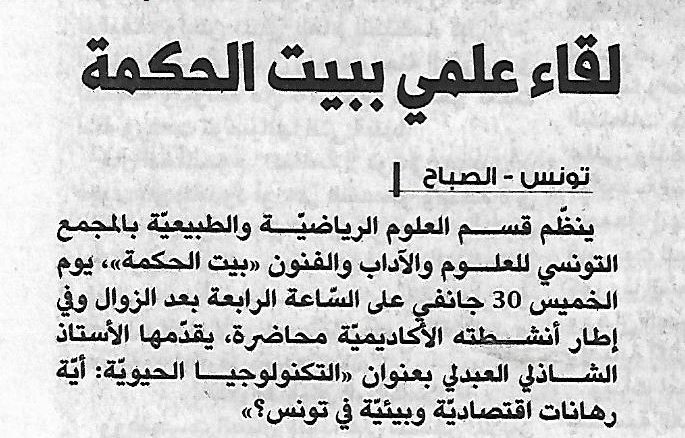 لقاء علمي ببيت الحكمة

تونس - الصباح

ينظّم قسم العلوم الرياضيّة والطبيعيّة بالمجمع التونسي للعلوم والآداب والفنون «بيت الحكمة»، يوم الخميس 30 جانفي على السّاعة الرابعة بعد الزوال وفي إطار أنشطته الأكاديميّة محاضرة، يقدّمها الأستاذ الشاذلي العبدلي بعنوان «التكنولوجيا الحيويّة: أيّة رهانات اقتصاديّة وبيئيّة في تونس؟»